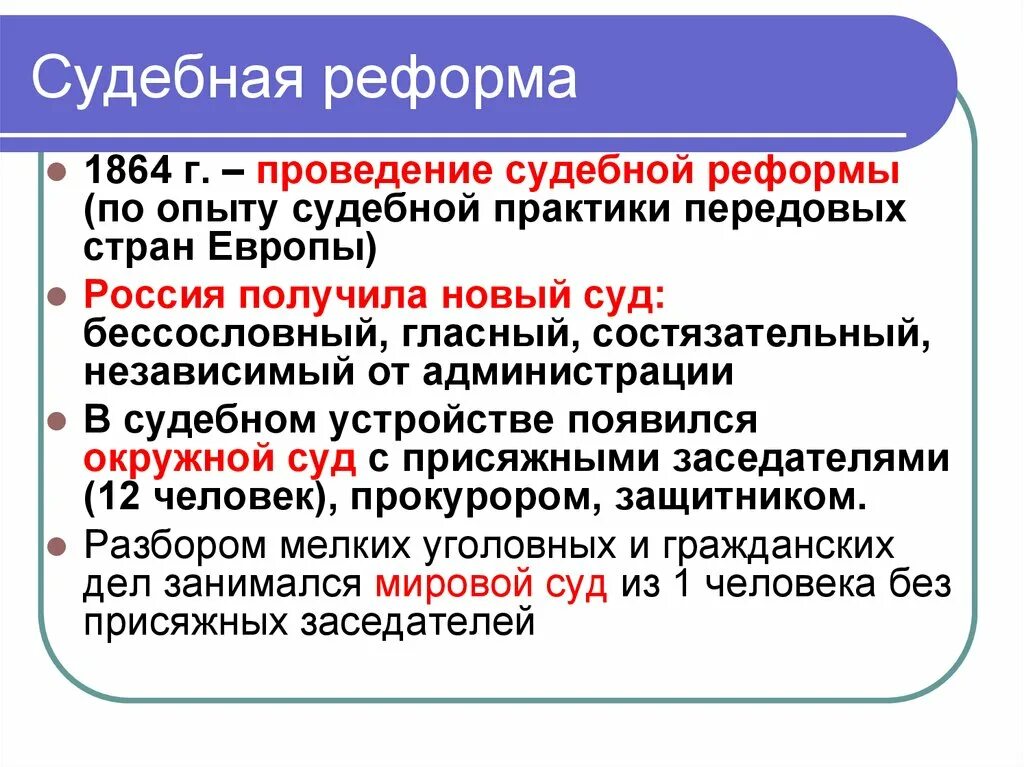 Судебная реформа

1864 г. – проведение судебной реформы (по опыту судебной практики передовых стран Европы)

Россия получила новый суд: бессословный, гласный, состязательный, независимый от администрации

В судебном устройстве появился окружной суд с присяжными заседателями (12 человек), прокурором, защитником.

Разбором мелких уголовных и гражданских дел занимался мировой суд из 1 человека без присяжных заседателей